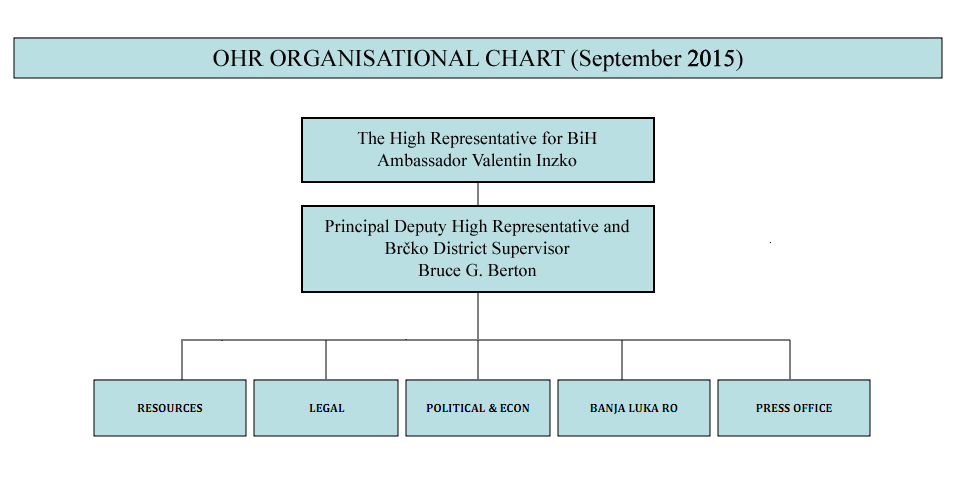 OHR ORGANISATIONAL CHART (September 2015)

The High Representative for BiH
Ambassador Valentin Inzko

Principal Deputy High Representative and
Brčko District Supervisor
Bruce G. Berton

RESOURCES

LEGAL

POLITICAL & ECON

BANJA LUKA RO

PRESS OFFICE